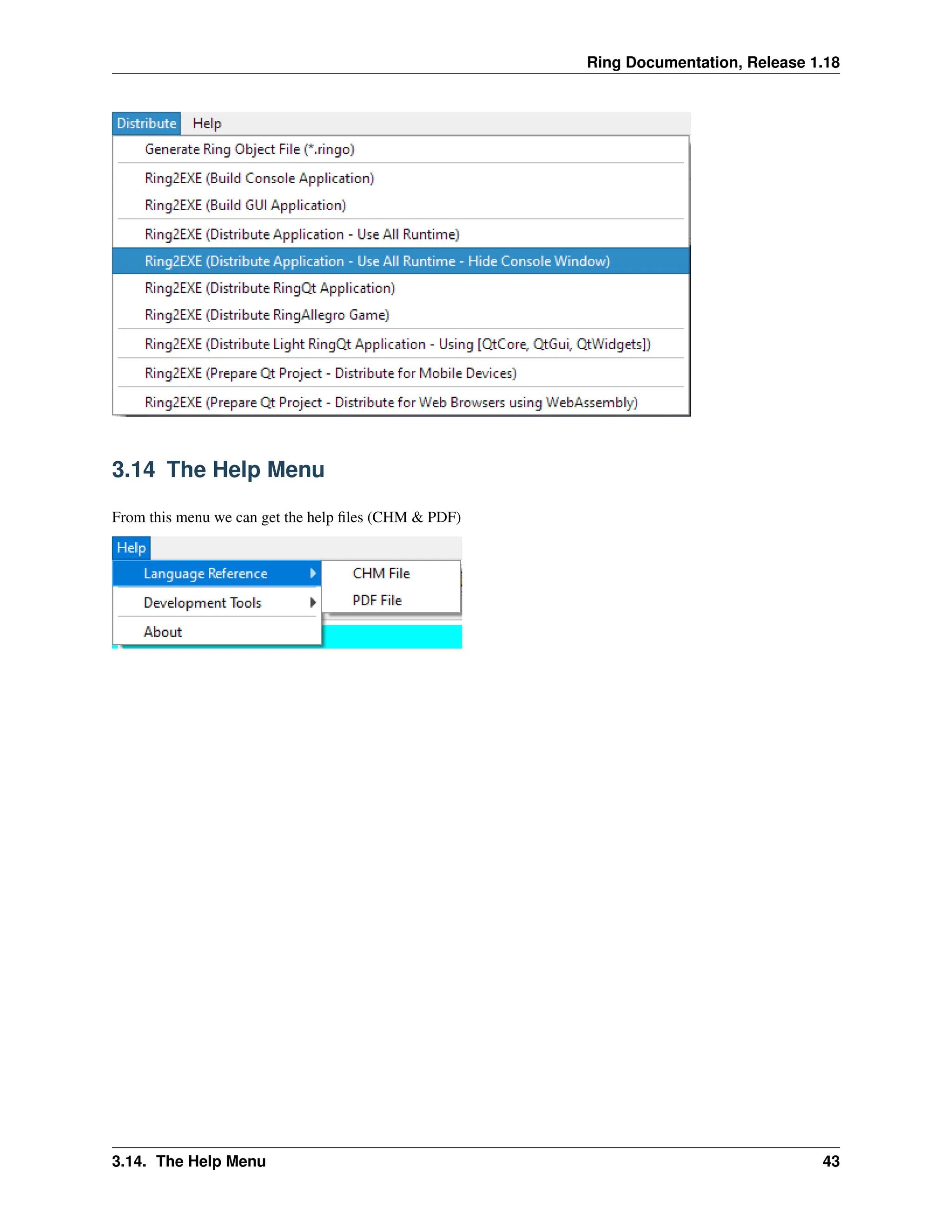 Ring Documentation, Release 1.18

Distribute Help
Generate Ring Object File (*.ringo)
Ring2EXE (Build Console Application)
Ring2EXE (Build GUI Application)
Ring2EXE (Distribute Application - Use All Runtime)
Ring2EXE (Distribute Application - Use All Runtime - Hide Console Window)
Ring2EXE (Distribute RingQt Application)
Ring2EXE (Distribute RingAllegro Game)
Ring2EXE (Distribute Light RingQt Application - Using [QtCore, QtGui, QtWidgets])
Ring2EXE (Prepare Qt Project - Distribute for Mobile Devices)
Ring2EXE (Prepare Qt Project - Distribute for Web Browsers using WebAssembly)

3.14 The Help Menu

From this menu we can get the help files (CHM & PDF)

Help
Language Reference
Development Tools
About
CHM File
PDF File

3.14. The Help Menu 43